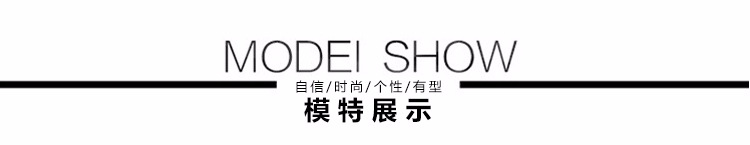 MODEI SHOW

自信/时尚/个性/有型

模特展示